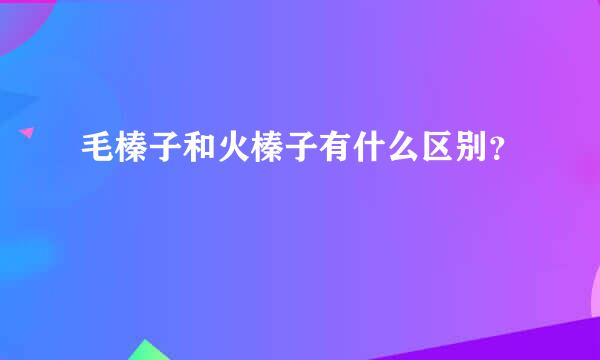 毛榛子和火榛子有什么区别？